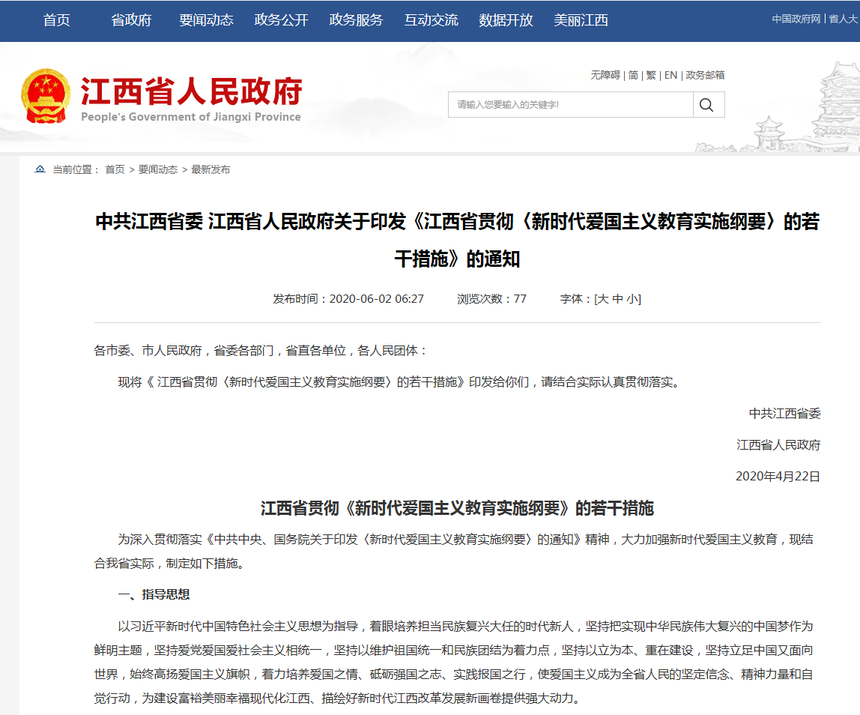 首页　省政府　要闻动态　政务公开　政务服务　互动交流　数据开放　美丽江西

中国政府网 | 省人大

江西省人民政府
People's Government of Jiangxi Province

无障碍 | 简 | 繁 | EN | 政务邮箱

请输入您要输入的关键字!

当前位置： 首页 > 要闻动态 > 最新发布

中共江西省委 江西省人民政府关于印发《江西省贯彻〈新时代爱国主义教育实施纲要〉的若干措施》的通知

发布时间：2020-06-02 06:27　浏览次数：77　字体：[大 中 小]

各市委、市人民政府，省委各部门，省直各单位，各人民团体：

现将《 江西省贯彻〈新时代爱国主义教育实施纲要〉的若干措施》印发给你们，请结合实际认真贯彻落实。

中共江西省委

江西省人民政府

2020年4月22日

江西省贯彻《新时代爱国主义教育实施纲要》的若干措施

为深入贯彻落实《中共中央、国务院关于印发〈新时代爱国主义教育实施纲要〉的通知》精神，大力加强新时代爱国主义教育，现结合我省实际，制定如下措施。

一、指导思想

以习近平新时代中国特色社会主义思想为指导，着眼培养担当民族复兴大任的时代新人，坚持把实现中华民族伟大复兴的中国梦作为鲜明主题，坚持爱党爱国爱社会主义相统一，坚持以维护祖国统一和民族团结为着力点，坚持以立为本、重在建设，坚持立足中国又面向世界，始终高扬爱国主义旗帜，着力培养爱国之情、砥砺强国之志、实践报国之行，使爱国主义成为全省人民的坚定信念、精神力量和自觉行动，为建设富裕美丽幸福现代化江西、描绘好新时代江西改革发展新画卷提供强大动力。